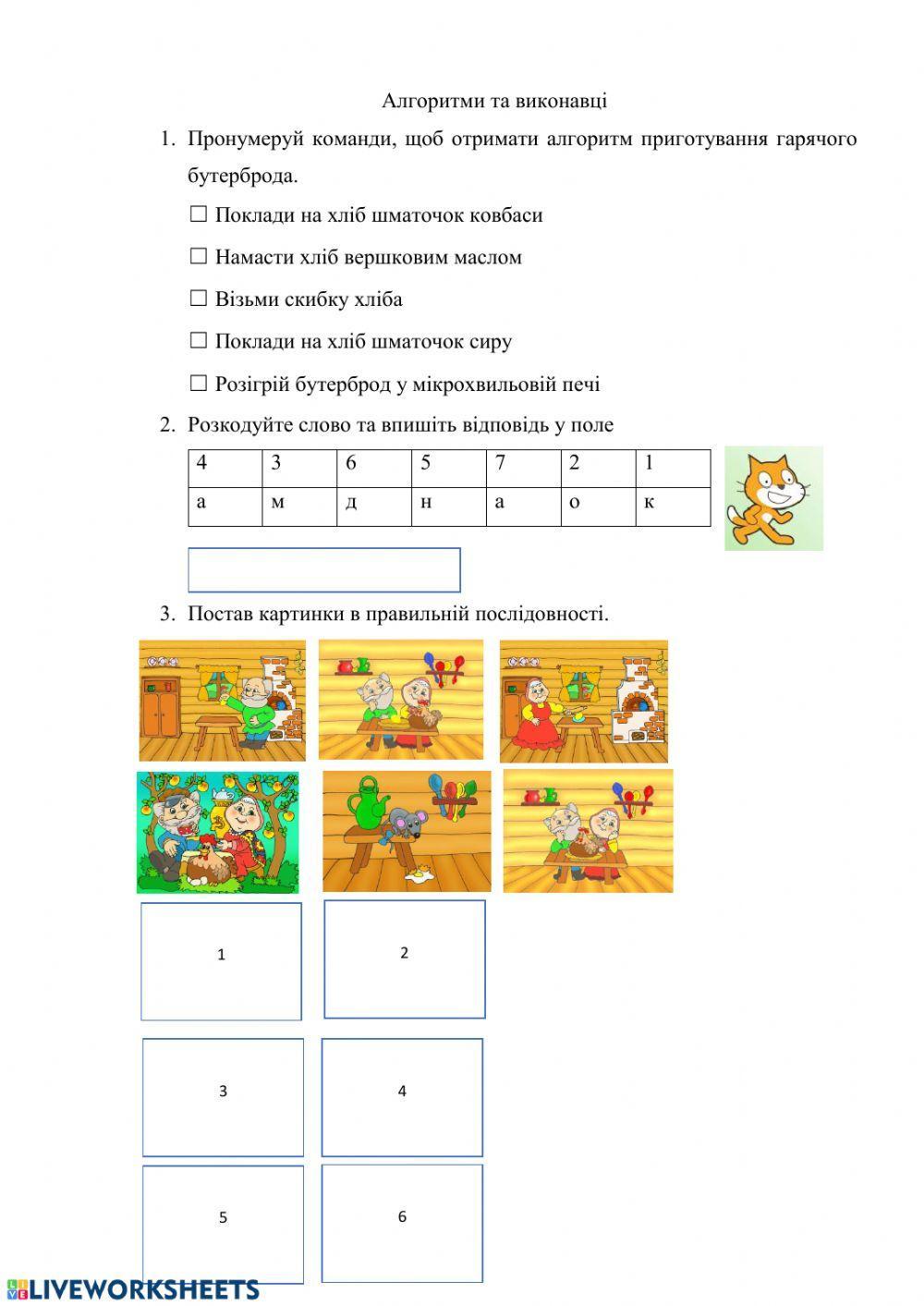 Алгоритми та виконавці

1. Пронумеруй команди, щоб отримати алгоритм приготування гарячого бутерброда.

☐ Поклади на хліб шматочок ковбаси

☐ Намасти хліб вершковим маслом

☐ Візьми скибку хліба

☐ Поклади на хліб шматочок сиру

☐ Розігрій бутерброд у мікрохвильовій печі

2. Розкодуйте слово та впишіть відповідь у поле

| 4 | 3 | 6 | 5 | 7 | 2 | 1 |
|---|---|---|---|---|---|---|
| а | м | д | н | а | о | к |

3. Постав картинки в правильній послідовності.

1

2

3

4

5

6

LIVEWORKSHEETS